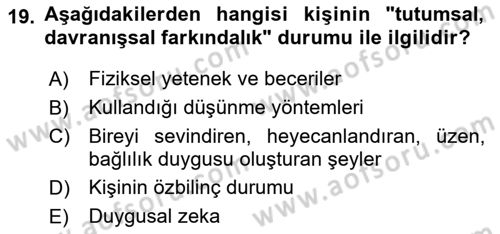 19. Aşağıdakilerden hangisi kişinin "tutumsal, davranışsal farkındalık" durumu ile ilgilidir?

A) Fiziksel yetenek ve beceriler
B) Kullandığı düşünme yöntemleri
C) Bireyi sevindiren, heyecanlandıran, üzen, bağlılık duygusu oluşturan şeyler
D) Kişinin özbilinç durumu
E) Duygusal zeka

www.aofsoru.com